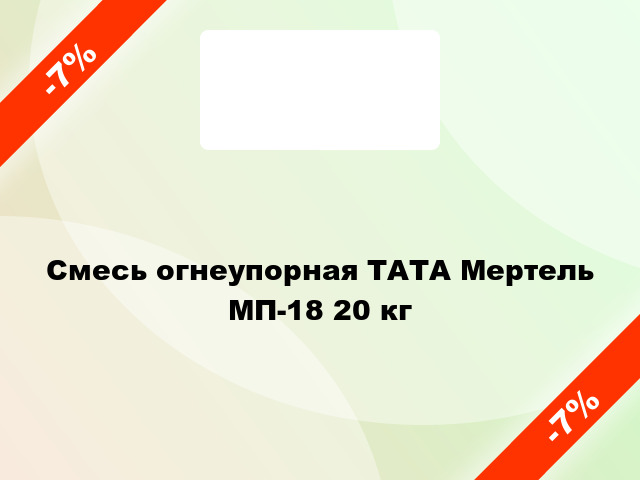 -7%

Смесь огнеупорная ТАТА Мертель МП-18 20 кг

-7%